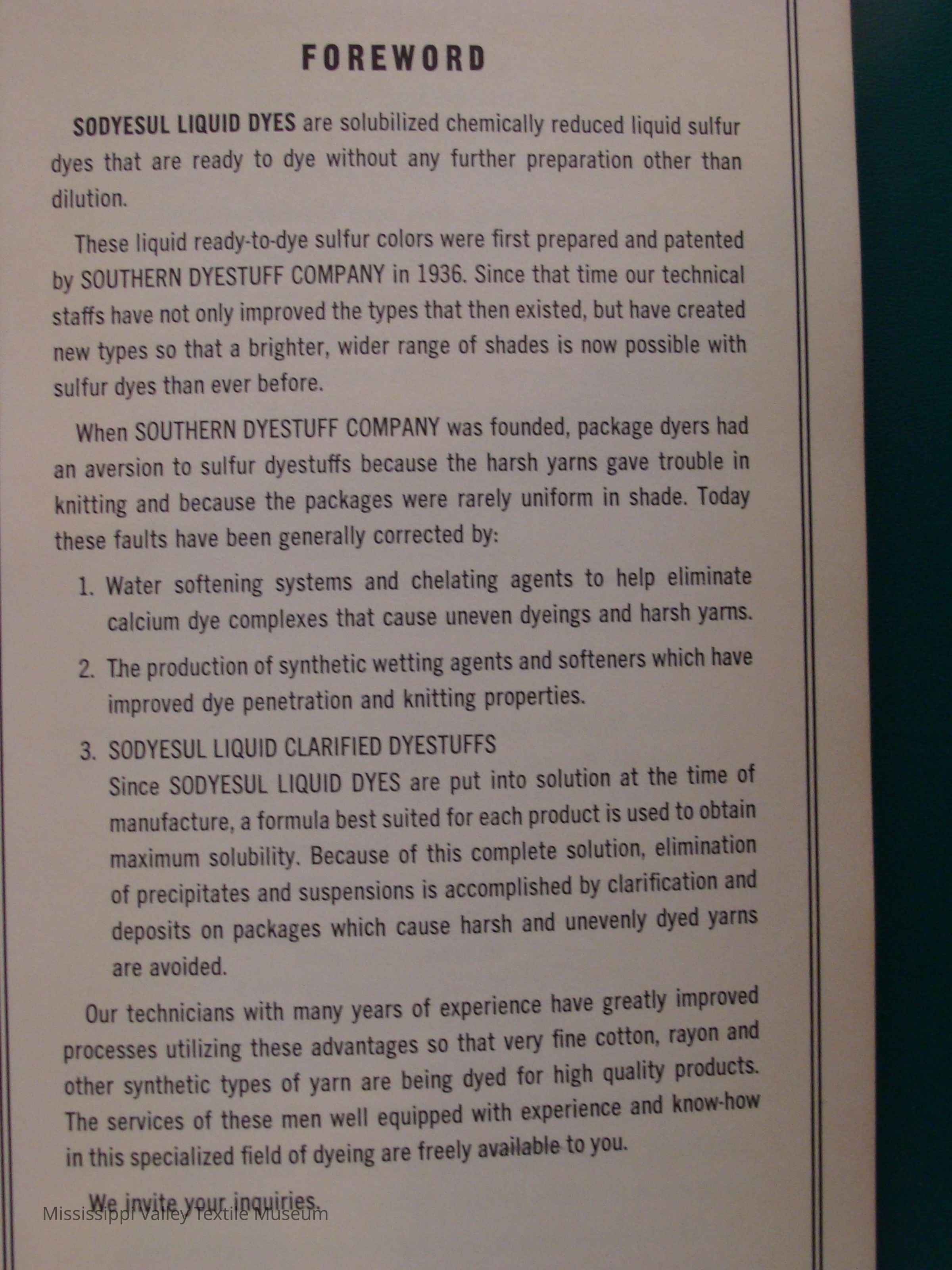 FOREWORD

SODYESUL LIQUID DYES are solubilized chemically reduced liquid sulfur dyes that are ready to dye without any further preparation other than dilution.

These liquid ready-to-dye sulfur colors were first prepared and patented by SOUTHERN DYESTUFF COMPANY in 1936. Since that time our technical staffs have not only improved the types that then existed, but have created new types so that a brighter, wider range of shades is now possible with sulfur dyes than ever before.

When SOUTHERN DYESTUFF COMPANY was founded, package dyers had an aversion to sulfur dyestuffs because the harsh yarns gave trouble in knitting and because the packages were rarely uniform in shade. Today these faults have been generally corrected by:

1. Water softening systems and chelating agents to help eliminate calcium dye complexes that cause uneven dyeings and harsh yarns.

2. The production of synthetic wetting agents and softeners which have improved dye penetration and knitting properties.

3. SODYESUL LIQUID CLARIFIED DYESTUFFS
Since SODYESUL LIQUID DYES are put into solution at the time of manufacture, a formula best suited for each product is used to obtain maximum solubility. Because of this complete solution, elimination of precipitates and suspensions is accomplished by clarification and deposits on packages which cause harsh and unevenly dyed yarns are avoided.

Our technicians with many years of experience have greatly improved processes utilizing these advantages so that very fine cotton, rayon and other synthetic types of yarn are being dyed for high quality products. The services of these men well equipped with experience and know-how in this specialized field of dyeing are freely available to you.

We invite your inquiries.

Mississippi Valley Textile Museum